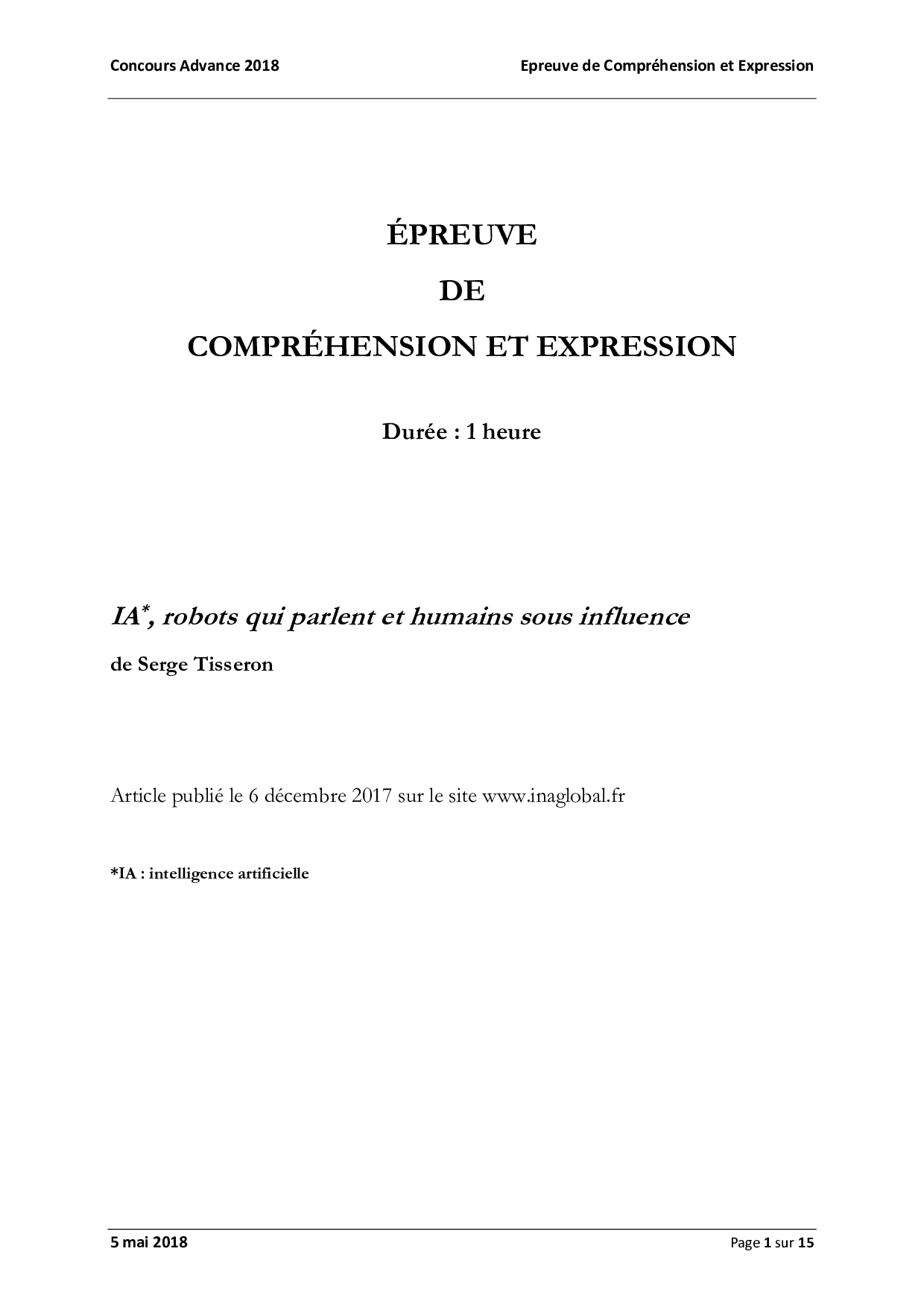 Concours Advance 2018

Epreuve de Compréhension et Expression

ÉPREUVE

DE

COMPRÉHENSION ET EXPRESSION

Durée : 1 heure

IA*, robots qui parlent et humains sous influence

de Serge Tisseron

Article publié le 6 décembre 2017 sur le site www.inaglobal.fr

*IA : intelligence artificielle

5 mai 2018

Page 1 sur 15